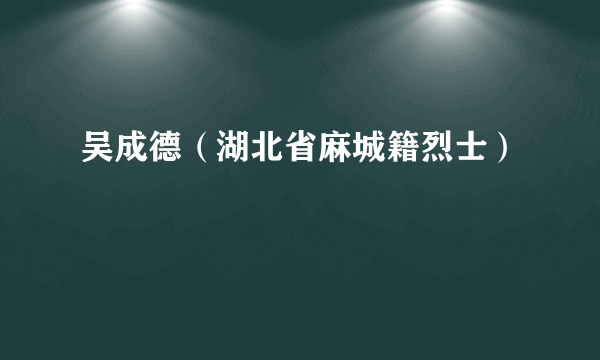 吴成德（湖北省麻城籍烈士）